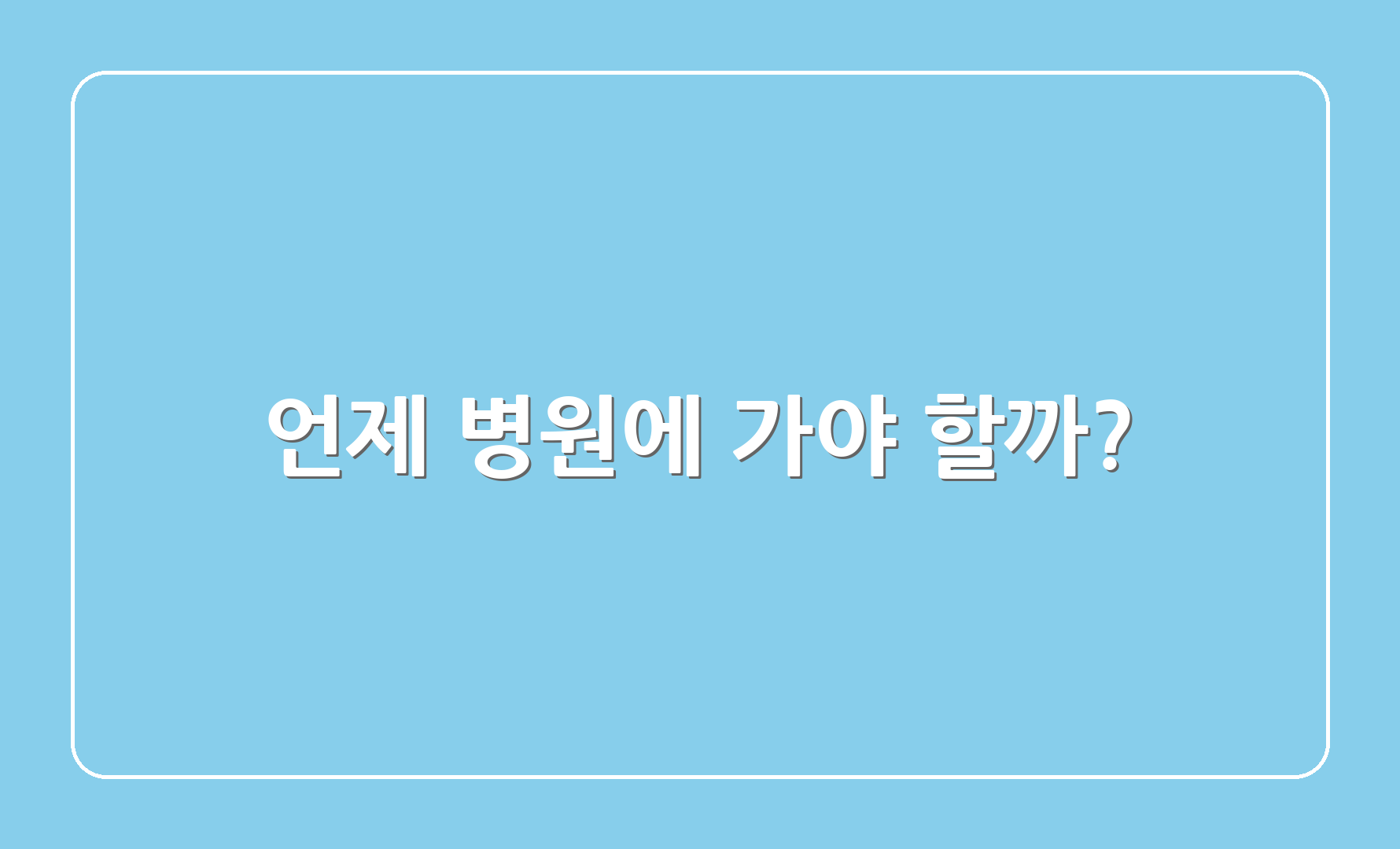 언제 병원에 가야 할까?